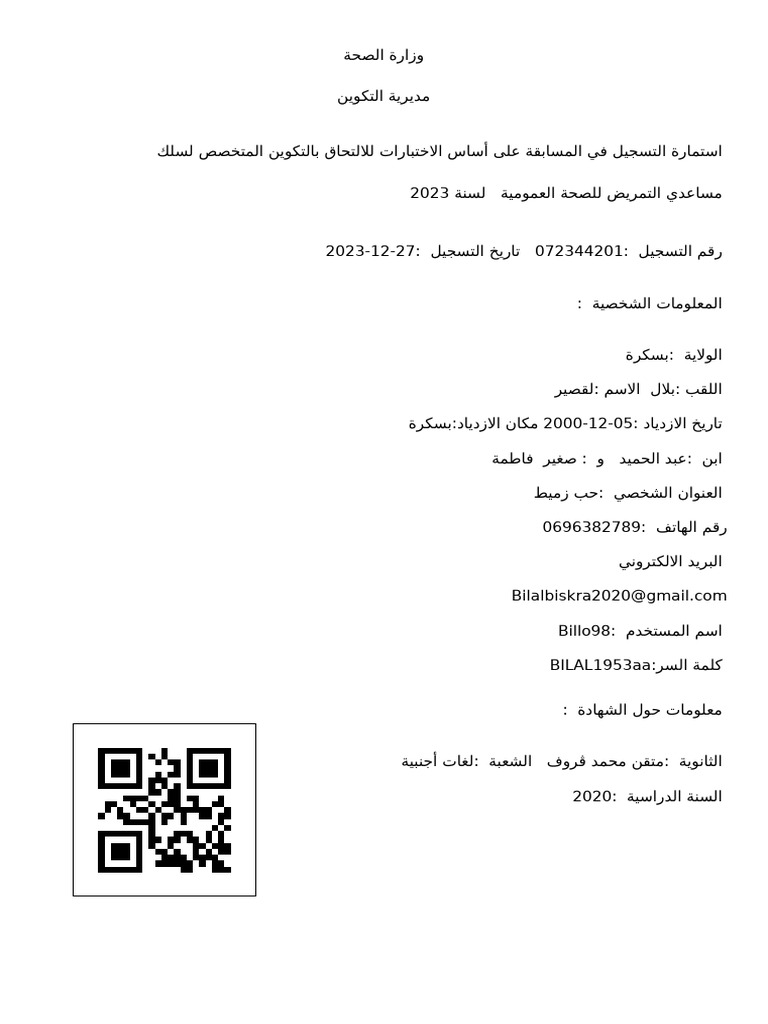 وزارة الصحة

مديرية التكوين

استمارة التسجيل في المسابقة على أساس الاختبارات للالتحاق بالتكوين المتخصص لسلك

مساعدي التمريض للصحة العمومية لسنة 2023

رقم التسجيل :072344201 تاريخ التسجيل :27-12-2023

المعلومات الشخصية :

الولاية :بسكرة

اللقب :بلال الاسم :لقصير

تاريخ الازدياد :05-12-2000 مكان الازدياد:بسكرة

ابن :عبد الحميد و : صغير فاطمة

العنوان الشخصي :حب زميط

رقم الهاتف :0696382789

البريد الالكتروني

Bilalbiskra2020@gmail.com

اسم المستخدم :Billo98

كلمة السر:BILAL1953aa

معلومات حول الشهادة :

الثانوية :متقن محمد قروف الشعبة :لغات أجنبية

السنة الدراسية :2020